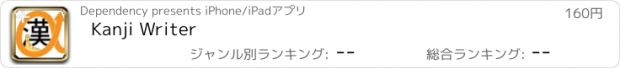 漢

Dependency presents iPhone/iPadアプリ

160円

Kanji Writer

ジャンル別ランキング: --

総合ランキング: --